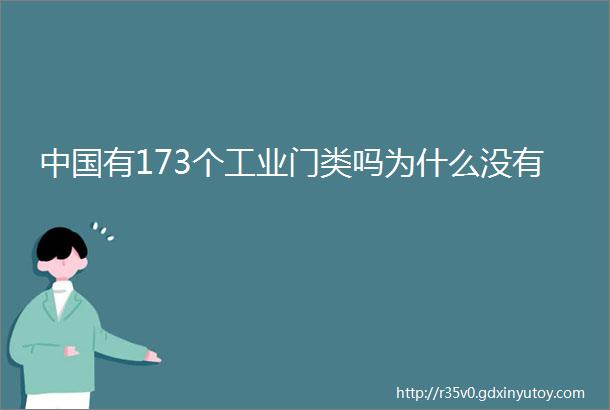 中国有173个工业门类吗为什么没有

http://r35v0.gdxinyutoy.com